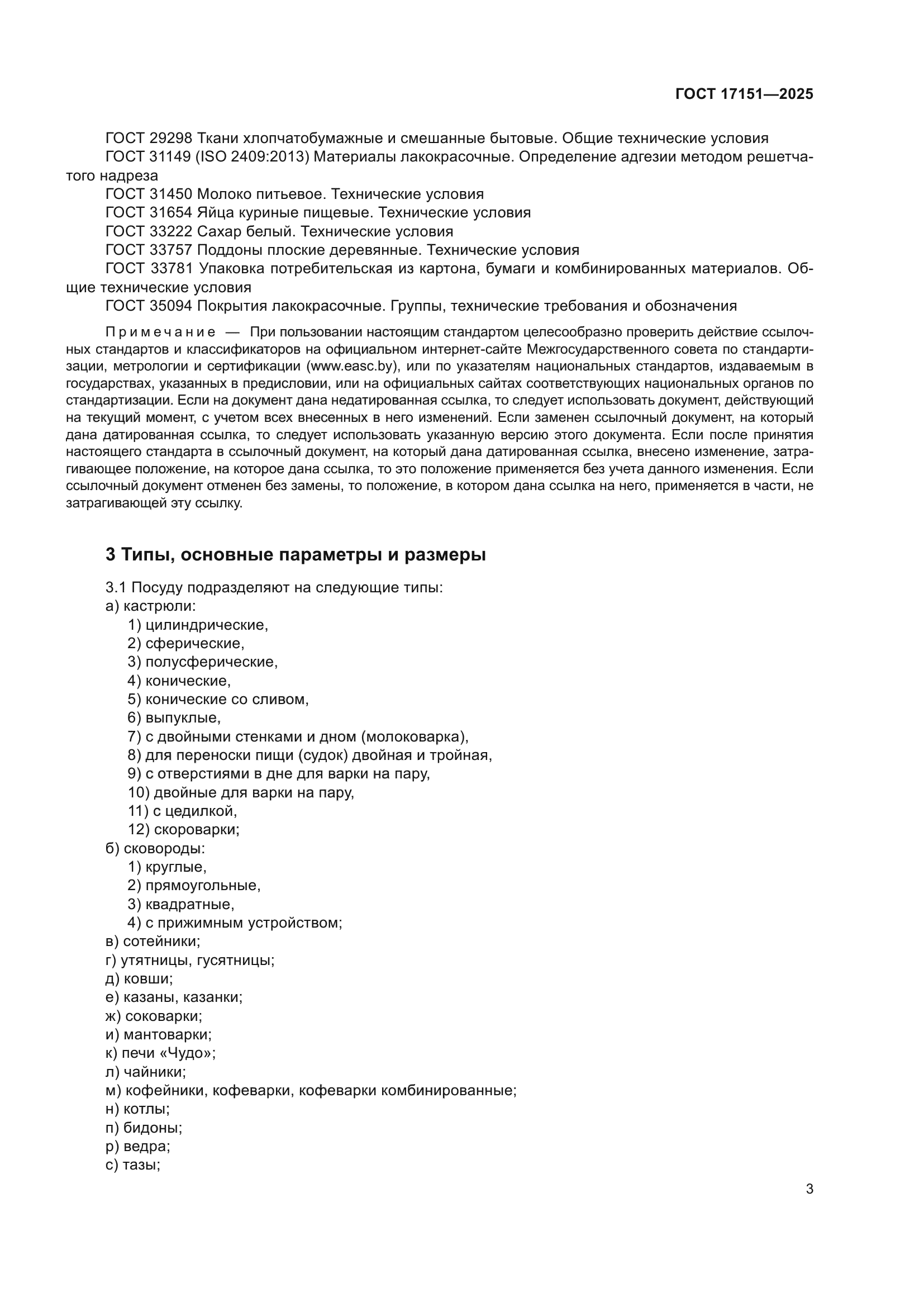 ГОСТ 17151—2025

ГОСТ 29298 Ткани хлопчатобумажные и смешанные бытовые. Общие технические условия
ГОСТ 31149 (ISO 2409:2013) Материалы лакокрасочные. Определение адгезии методом решетчатого надреза
ГОСТ 31450 Молоко питьевое. Технические условия
ГОСТ 31654 Яйца куриные пищевые. Технические условия
ГОСТ 33222 Сахар белый. Технические условия
ГОСТ 33757 Поддоны плоские деревянные. Технические условия
ГОСТ 33781 Упаковка потребительская из картона, бумаги и комбинированных материалов. Общие технические условия
ГОСТ 35094 Покрытия лакокрасочные. Группы, технические требования и обозначения

Примечание — При пользовании настоящим стандартом целесообразно проверить действие ссылочных стандартов и классификаторов на официальном интернет-сайте Межгосударственного совета по стандартизации, метрологии и сертификации (www.easc.by), или по указателям национальных стандартов, издаваемым в государствах, указанных в предисловии, или на официальных сайтах соответствующих национальных органов по стандартизации. Если на документ дана недатированная ссылка, то следует использовать документ, действующий на текущий момент, с учетом всех внесенных в него изменений. Если заменен ссылочный документ, на который дана датированная ссылка, то следует использовать указанную версию этого документа. Если после принятия настоящего стандарта в ссылочный документ, на который дана датированная ссылка, внесено изменение, затрагивающее положение, на которое дана ссылка, то это положение применяется без учета данного изменения. Если ссылочный документ отменен без замены, то положение, в котором дана ссылка на него, применяется в части, не затрагивающей эту ссылку.

3 Типы, основные параметры и размеры

3.1 Посуду подразделяют на следующие типы:
а) кастрюли:
1) цилиндрические,
2) сферические,
3) полусферические,
4) конические,
5) конические со сливом,
6) выпуклые,
7) с двойными стенками и дном (молоковарка),
8) для переноски пищи (судок) двойная и тройная,
9) с отверстиями в дне для варки на пару,
10) двойные для варки на пару,
11) с цедилкой,
12) скороварки;
б) сковороды:
1) круглые,
2) прямоугольные,
3) квадратные,
4) с прижимным устройством;
в) сотейники;
г) утятницы, гусятницы;
д) ковши;
е) казаны, казанки;
ж) соковарки;
и) мантоварки;
к) печи «Чудо»;
л) чайники;
м) кофейники, кофеварки, кофеварки комбинированные;
н) котлы;
п) бидоны;
р) ведра;
с) тазы;

3